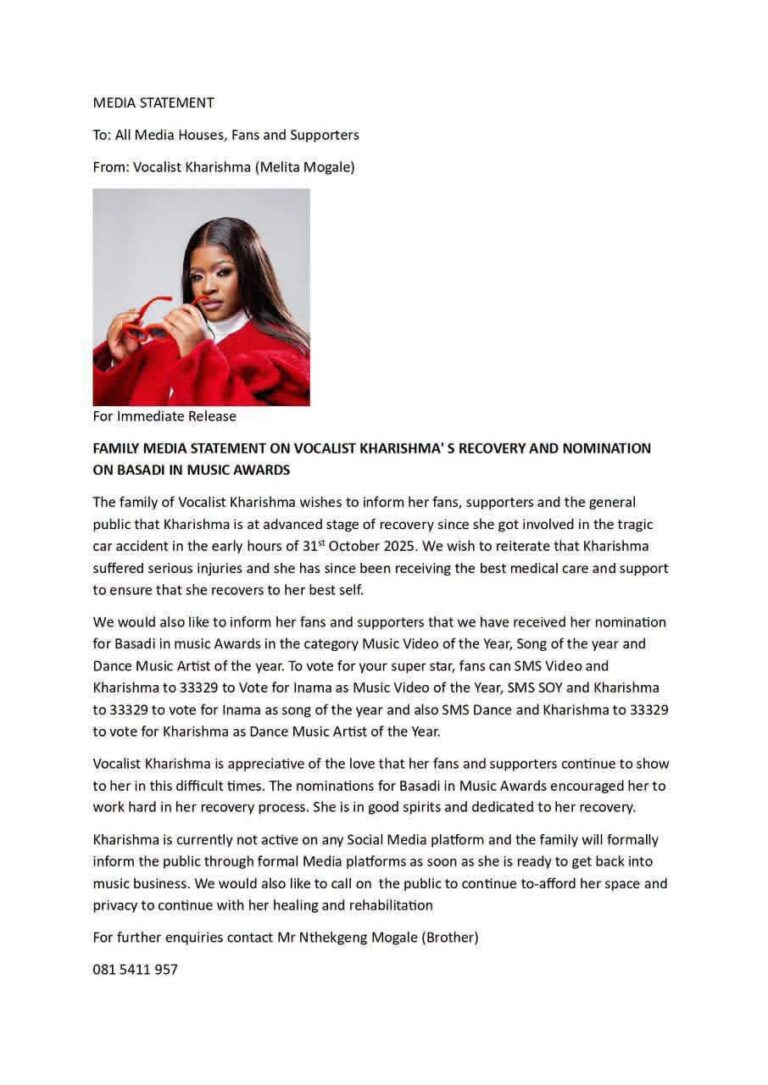 MEDIA STATEMENT

To: All Media Houses, Fans and Supporters

From: Vocalist Kharishma (Melita Mogale)

For Immediate Release

FAMILY MEDIA STATEMENT ON VOCALIST KHARISHMA' S RECOVERY AND NOMINATION ON BASADI IN MUSIC AWARDS

The family of Vocalist Kharishma wishes to inform her fans, supporters and the general public that Kharishma is at advanced stage of recovery since she got involved in the tragic car accident in the early hours of 31$^{st}$ October 2025. We wish to reiterate that Kharishma suffered serious injuries and she has since been receiving the best medical care and support to ensure that she recovers to her best self.

We would also like to inform her fans and supporters that we have received her nomination for Basadi in music Awards in the category Music Video of the Year, Song of the year and Dance Music Artist of the year. To vote for your super star, fans can SMS Video and Kharishma to 33329 to Vote for Inama as Music Video of the Year, SMS SOY and Kharishma to 33329 to vote for Inama as song of the year and also SMS Dance and Kharishma to 33329 to vote for Kharishma as Dance Music Artist of the Year.

Vocalist Kharishma is appreciative of the love that her fans and supporters continue to show to her in this difficult times. The nominations for Basadi in Music Awards encouraged her to work hard in her recovery process. She is in good spirits and dedicated to her recovery.

Kharishma is currently not active on any Social Media platform and the family will formally inform the public through formal Media platforms as soon as she is ready to get back into music business. We would also like to call on the public to continue to-afford her space and privacy to continue with her healing and rehabilitation

For further enquiries contact Mr Nthekgeng Mogale (Brother)

081 5411 957